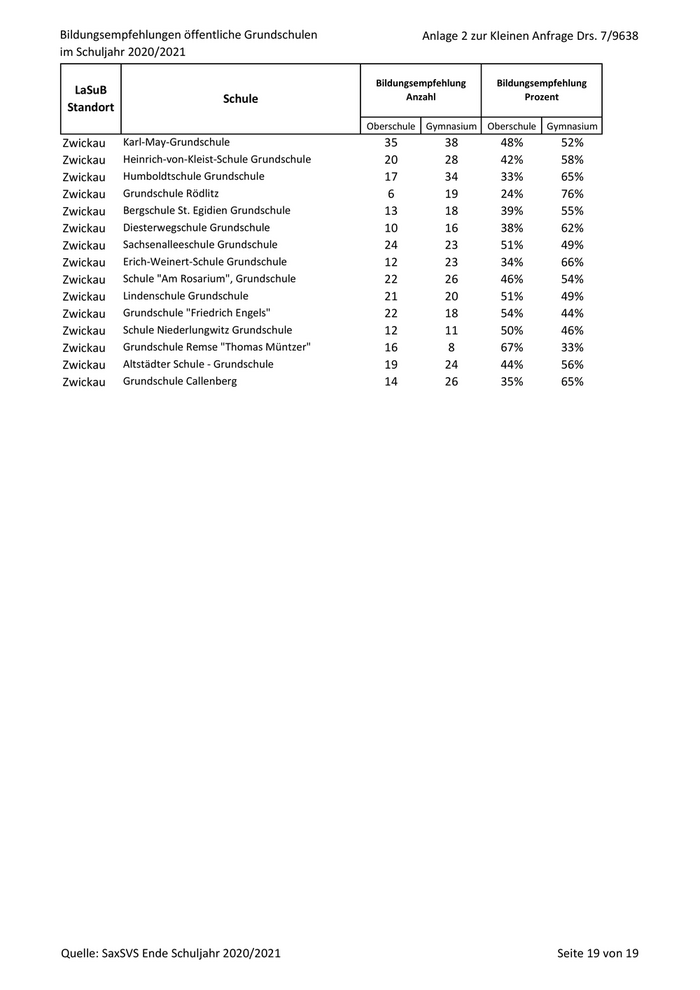 Bildungsempfehlungen öffentliche Grundschulen
im Schuljahr 2020/2021

Anlage 2 zur Kleinen Anfrage Drs. 7/9638

| LaSuB Standort | Schule | Bildungsempfehlung Anzahl Oberschule | Bildungsempfehlung Anzahl Gymnasium | Bildungsempfehlung Prozent Oberschule | Bildungsempfehlung Prozent Gymnasium |
|---|---|---|---|---|---|
| Zwickau | Karl-May-Grundschule | 35 | 38 | 48% | 52% |
| Zwickau | Heinrich-von-Kleist-Schule Grundschule | 20 | 28 | 42% | 58% |
| Zwickau | Humboldtschule Grundschule | 17 | 34 | 33% | 65% |
| Zwickau | Grundschule Rödlitz | 6 | 19 | 24% | 76% |
| Zwickau | Bergschule St. Egidien Grundschule | 13 | 18 | 39% | 55% |
| Zwickau | Diesterwegschule Grundschule | 10 | 16 | 38% | 62% |
| Zwickau | Sachsenalleeschule Grundschule | 24 | 23 | 51% | 49% |
| Zwickau | Erich-Weinert-Schule Grundschule | 12 | 23 | 34% | 66% |
| Zwickau | Schule "Am Rosarium", Grundschule | 22 | 26 | 46% | 54% |
| Zwickau | Lindenschule Grundschule | 21 | 20 | 51% | 49% |
| Zwickau | Grundschule "Friedrich Engels" | 22 | 18 | 54% | 44% |
| Zwickau | Schule Niederlungwitz Grundschule | 12 | 11 | 50% | 46% |
| Zwickau | Grundschule Remse "Thomas Müntzer" | 16 | 8 | 67% | 33% |
| Zwickau | Altstädter Schule - Grundschule | 19 | 24 | 44% | 56% |
| Zwickau | Grundschule Callenberg | 14 | 26 | 35% | 65% |

Quelle: SaxSVS Ende Schuljahr 2020/2021

Seite 19 von 19